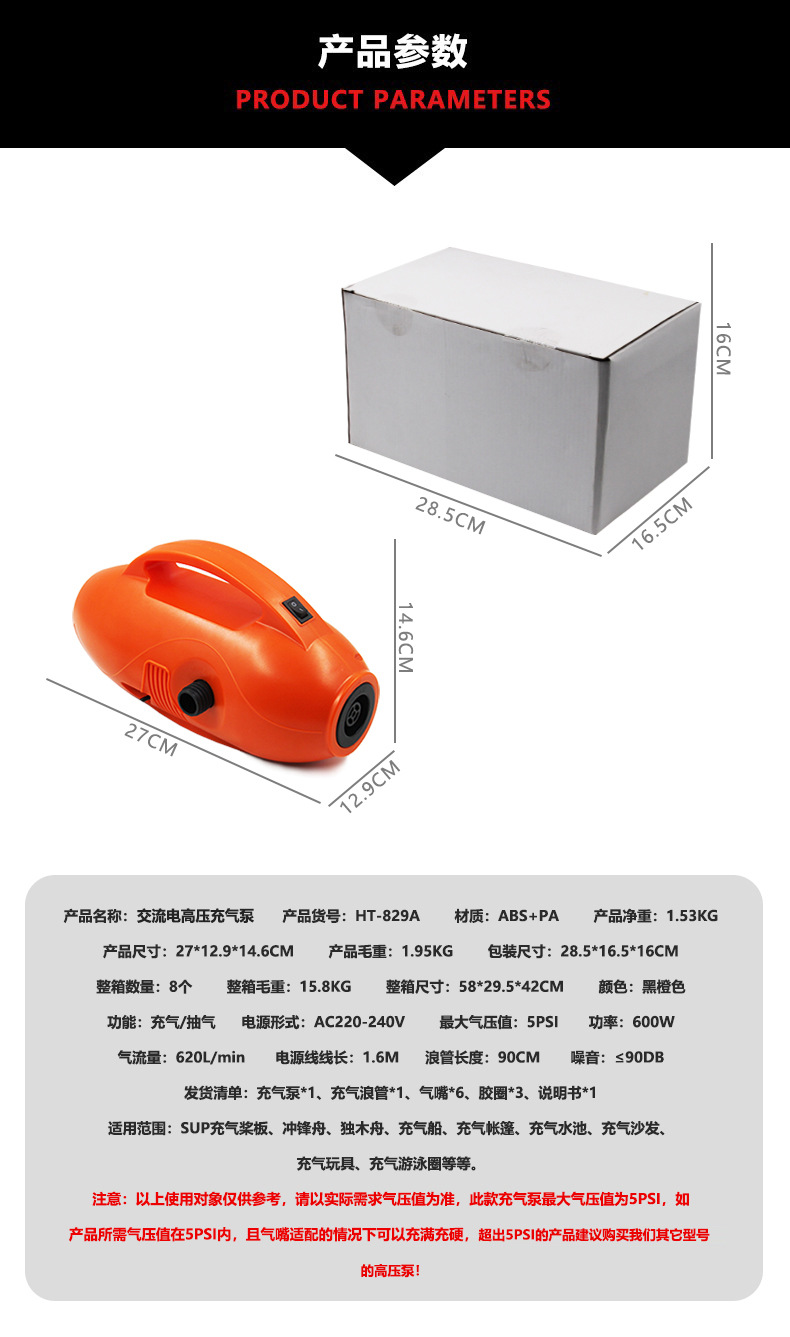 产品参数
PRODUCT PARAMETERS

16CM

28.5CM

16.5CM

14.6CM

27CM

12.9CM

产品名称：交流电高压充气泵 产品货号：HT-829A 材质：ABS+PA 产品净重：1.53KG

产品尺寸：27*12.9*14.6CM 产品毛重：1.95KG 包装尺寸：28.5*16.5*16CM

整箱数量：8个 整箱毛重：15.8KG 整箱尺寸：58*29.5*42CM 颜色：黑橙色

功能：充气/抽气 电源形式：AC220-240V 最大气压值：5PSI 功率：600W

气流量：620L/min 电源线线长：1.6M 浪管长度：90CM 噪音：≤90DB

发货清单：充气泵*1、充气浪管*1、气嘴*6、胶圈*3、说明书*1

适用范围：SUP充气桨板、冲锋舟、独木舟、充气船、充气帐篷、充气水池、充气沙发、充气玩具、充气游泳圈等等。

注意：以上使用对象仅供参考，请以实际需求气压值为准，此款充气泵最大气压值为5PSI，如产品所需气压值在5PSI内，且气嘴适配的情况下可以充满充硬，超出5PSI的产品建议购买我们其它型号的高压泵！